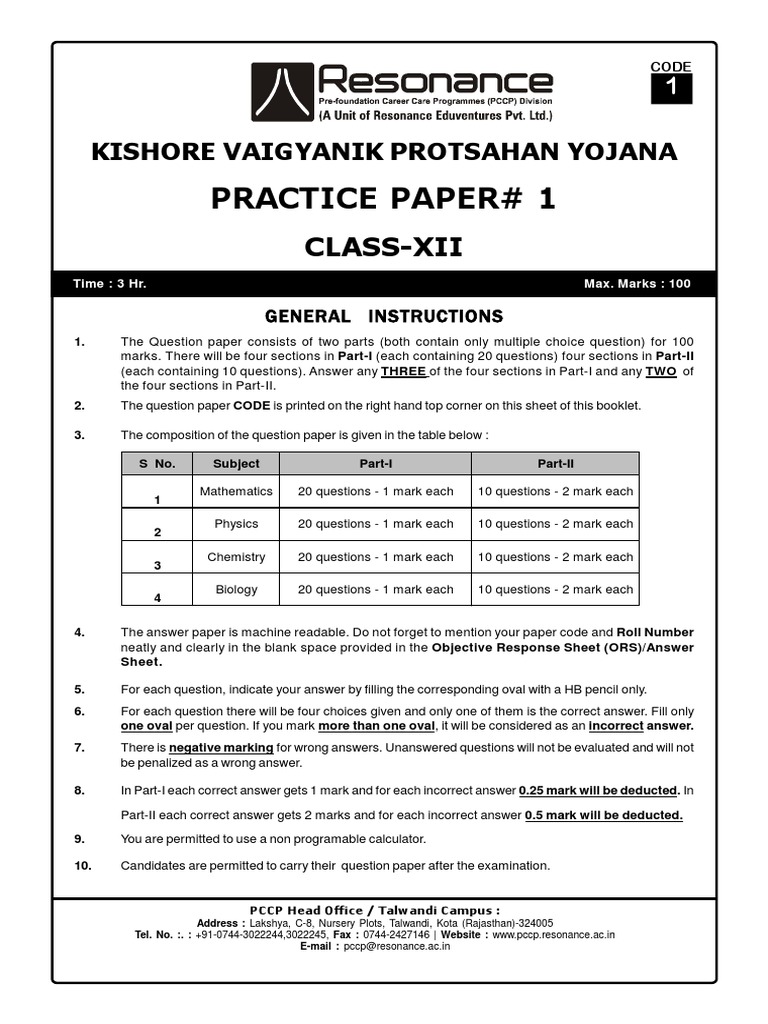 Resonance
Pre-foundation Career Care Programmes (PCCP) Division
(A Unit of Resonance Eduventures Pvt. Ltd.)

CODE
1

KISHORE VAIGYANIK PROTSAHAN YOJANA

PRACTICE PAPER# 1

CLASS-XII

Time : 3 Hr. Max. Marks : 100

GENERAL INSTRUCTIONS

1. The Question paper consists of two parts (both contain only multiple choice question) for 100 marks. There will be four sections in Part-I (each containing 20 questions) four sections in Part-II (each containing 10 questions). Answer any THREE of the four sections in Part-I and any TWO of the four sections in Part-II.

2. The question paper CODE is printed on the right hand top corner on this sheet of this booklet.

3. The composition of the question paper is given in the table below :

| S No. | Subject | Part-I | Part-II |
|---|---|---|---|
| 1 | Mathematics | 20 questions - 1 mark each | 10 questions - 2 mark each |
| 2 | Physics | 20 questions - 1 mark each | 10 questions - 2 mark each |
| 3 | Chemistry | 20 questions - 1 mark each | 10 questions - 2 mark each |
| 4 | Biology | 20 questions - 1 mark each | 10 questions - 2 mark each |

4. The answer paper is machine readable. Do not forget to mention your paper code and Roll Number neatly and clearly in the blank space provided in the Objective Response Sheet (ORS)/Answer Sheet.

5. For each question, indicate your answer by filling the corresponding oval with a HB pencil only.

6. For each question there will be four choices given and only one of them is the correct answer. Fill only one oval per question. If you mark more than one oval, it will be considered as an incorrect answer.

7. There is negative marking for wrong answers. Unanswered questions will not be evaluated and will not be penalized as a wrong answer.

8. In Part-I each correct answer gets 1 mark and for each incorrect answer 0.25 mark will be deducted. In Part-II each correct answer gets 2 marks and for each incorrect answer 0.5 mark will be deducted.

9. You are permitted to use a non programable calculator.

10. Candidates are permitted to carry their question paper after the examination.

PCCP Head Office / Talwandi Campus :
Address : Lakshya, C-8, Nursery Plots, Talwandi, Kota (Rajasthan)-324005
Tel. No. :. : +91-0744-3022244,3022245, Fax : 0744-2427146 | Website : www.pccp.resonance.ac.in
E-mail : pccp@resonance.ac.in